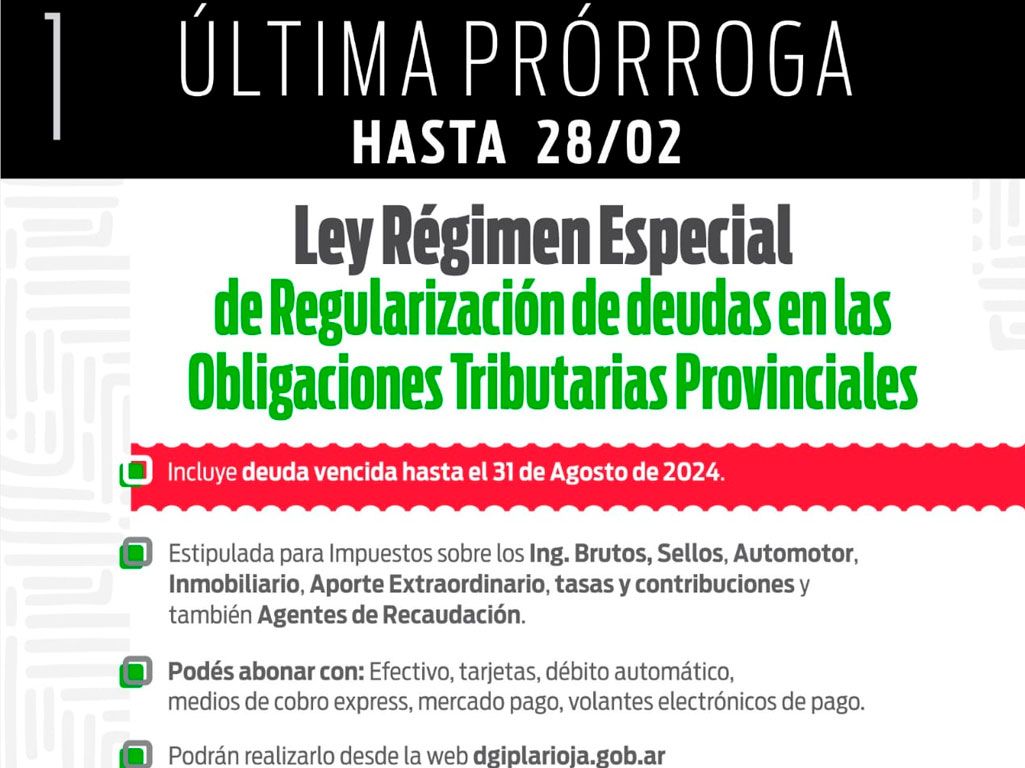 ÚLTIMA PRÓRROGA
HASTA 28/02

Ley Régimen Especial
de Regularización de deudas en las Obligaciones Tributarias Provinciales

Incluye deuda vencida hasta el 31 de Agosto de 2024.

Estipulada para Impuestos sobre los Ing. Brutos, Sellos, Automotor, Inmobiliario, Aporte Extraordinario, tasas y contribuciones y también Agentes de Recaudación.

Podés abonar con: Efectivo, tarjetas, débito automático, medios de cobro express, mercado pago, volantes electrónicos de pago.

Podrán realizarlo desde la web dgiplarioja.gob.ar